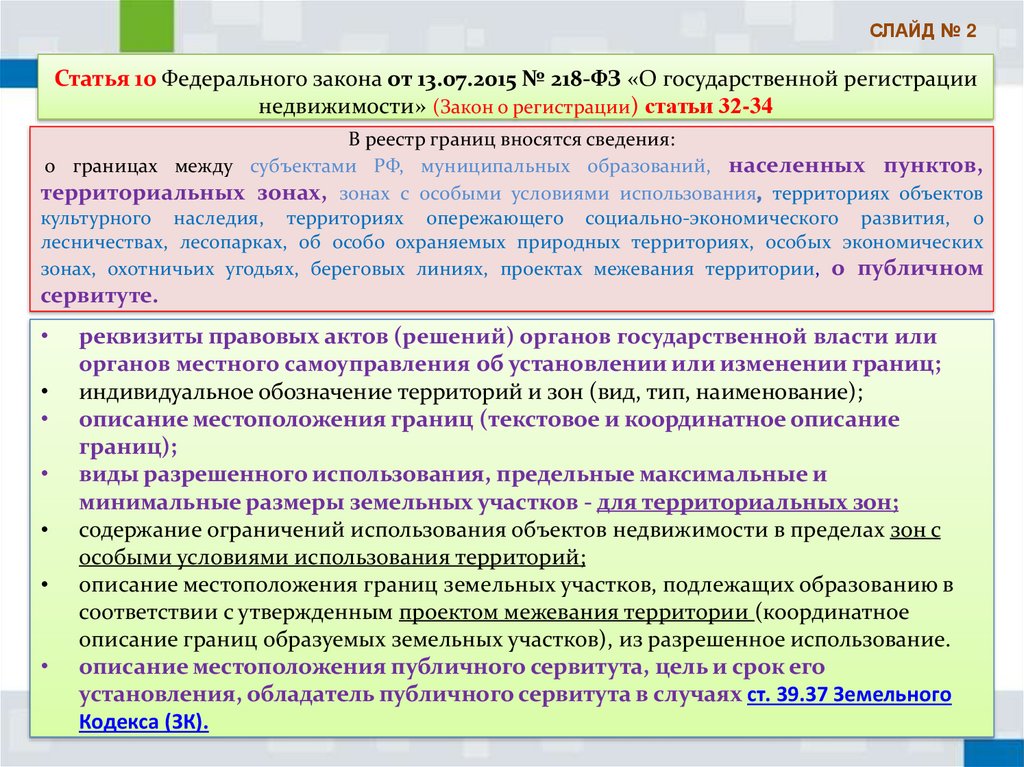 СЛАЙД № 2

Статья 10 Федерального закона от 13.07.2015 № 218-ФЗ «О государственной регистрации недвижимости» (Закон о регистрации) статьи 32-34

В реестр границ вносятся сведения:
о границах между субъектами РФ, муниципальных образований, населенных пунктов, территориальных зонах, зонах с особыми условиями использования, территориях объектов культурного наследия, территориях опережающего социально-экономического развития, о лесничествах, лесопарках, об особо охраняемых природных территориях, особых экономических зонах, охотничьих угодьях, береговых линиях, проектах межевания территории, о публичном сервитуте.

• реквизиты правовых актов (решений) органов государственной власти или органов местного самоуправления об установлении или изменении границ;
• индивидуальное обозначение территорий и зон (вид, тип, наименование);
• описание местоположения границ (текстовое и координатное описание границ);
• виды разрешенного использования, предельные максимальные и минимальные размеры земельных участков - для территориальных зон;
• содержание ограничений использования объектов недвижимости в пределах зон с особыми условиями использования территорий;
• описание местоположения границ земельных участков, подлежащих образованию в соответствии с утвержденным проектом межевания территории (координатное описание границ образуемых земельных участков), из разрешенное использование.
• описание местоположения публичного сервитута, цель и срок его установления, обладатель публичного сервитута в случаях ст. 39.37 Земельного Кодекса (ЗК).